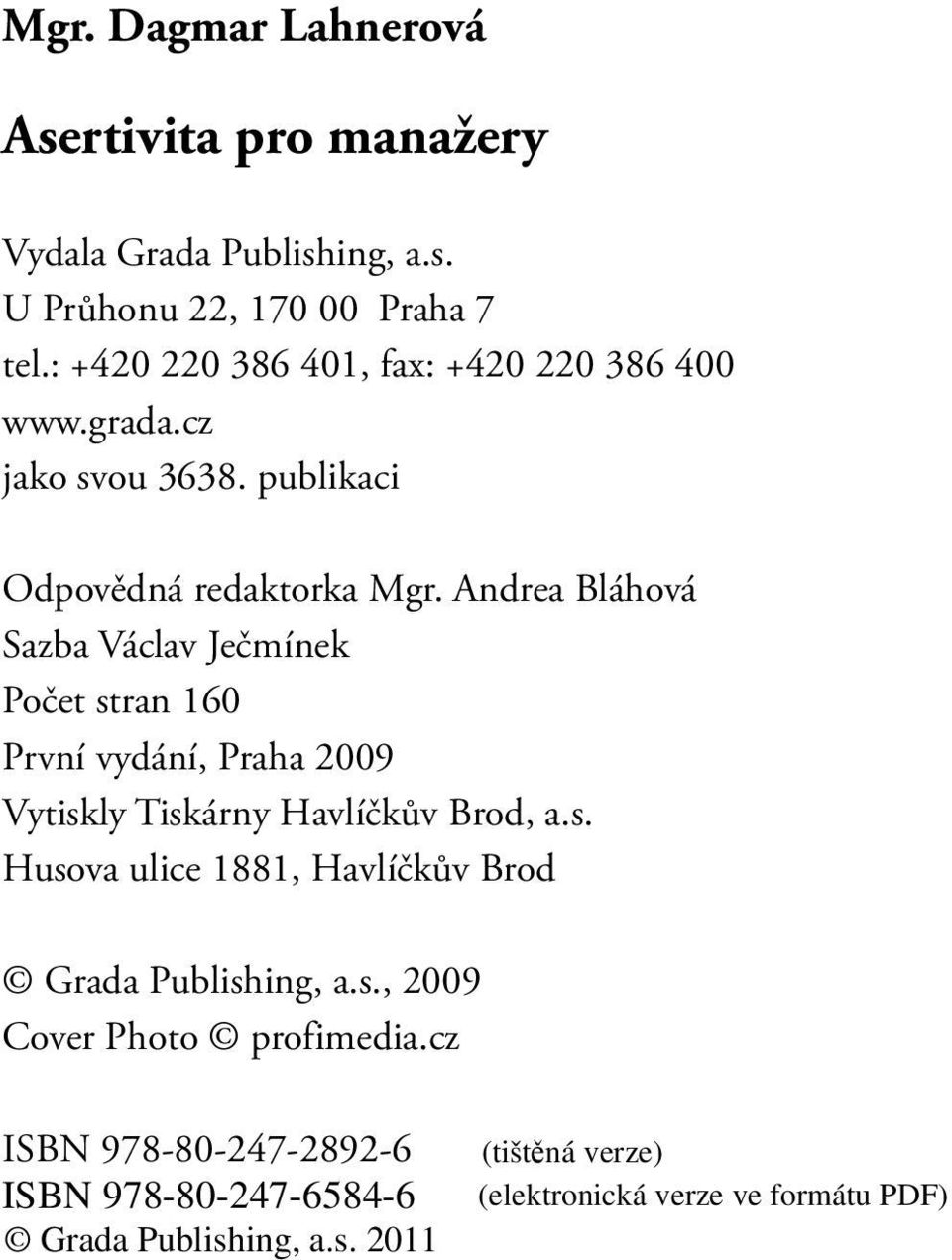 Mgr. Dagmar Lahnerová

Asertivita pro manažery

Vydala Grada Publishing, a.s.
U Průhonu 22, 170 00 Praha 7
tel.: +420 220 386 401, fax: +420 220 386 400
www.grada.cz
jako svou 3638. publikaci

Odpovědná redaktorka Mgr. Andrea Bláhová
Sazba Václav Ječmínek
Počet stran 160
První vydání, Praha 2009
Vytiskly Tiskárny Havlíčkův Brod, a.s.
Husova ulice 1881, Havlíčkův Brod

© Grada Publishing, a.s., 2009
Cover Photo © profimedia.cz

ISBN 978-80-247-2892-6 (tištěná verze)
ISBN 978-80-247-6584-6 (elektronická verze ve formátu PDF)
© Grada Publishing, a.s. 2011